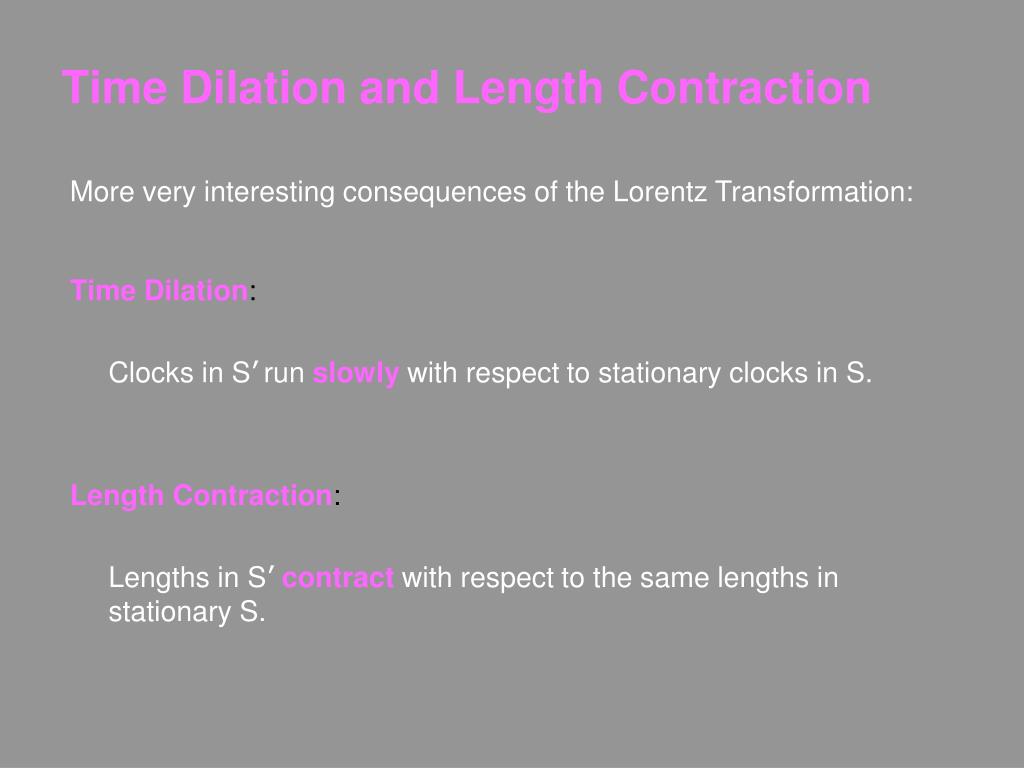 Time Dilation and Length Contraction

More very interesting consequences of the Lorentz Transformation:

Time Dilation:

Clocks in S′ run slowly with respect to stationary clocks in S.

Length Contraction:

Lengths in S′ contract with respect to the same lengths in stationary S.